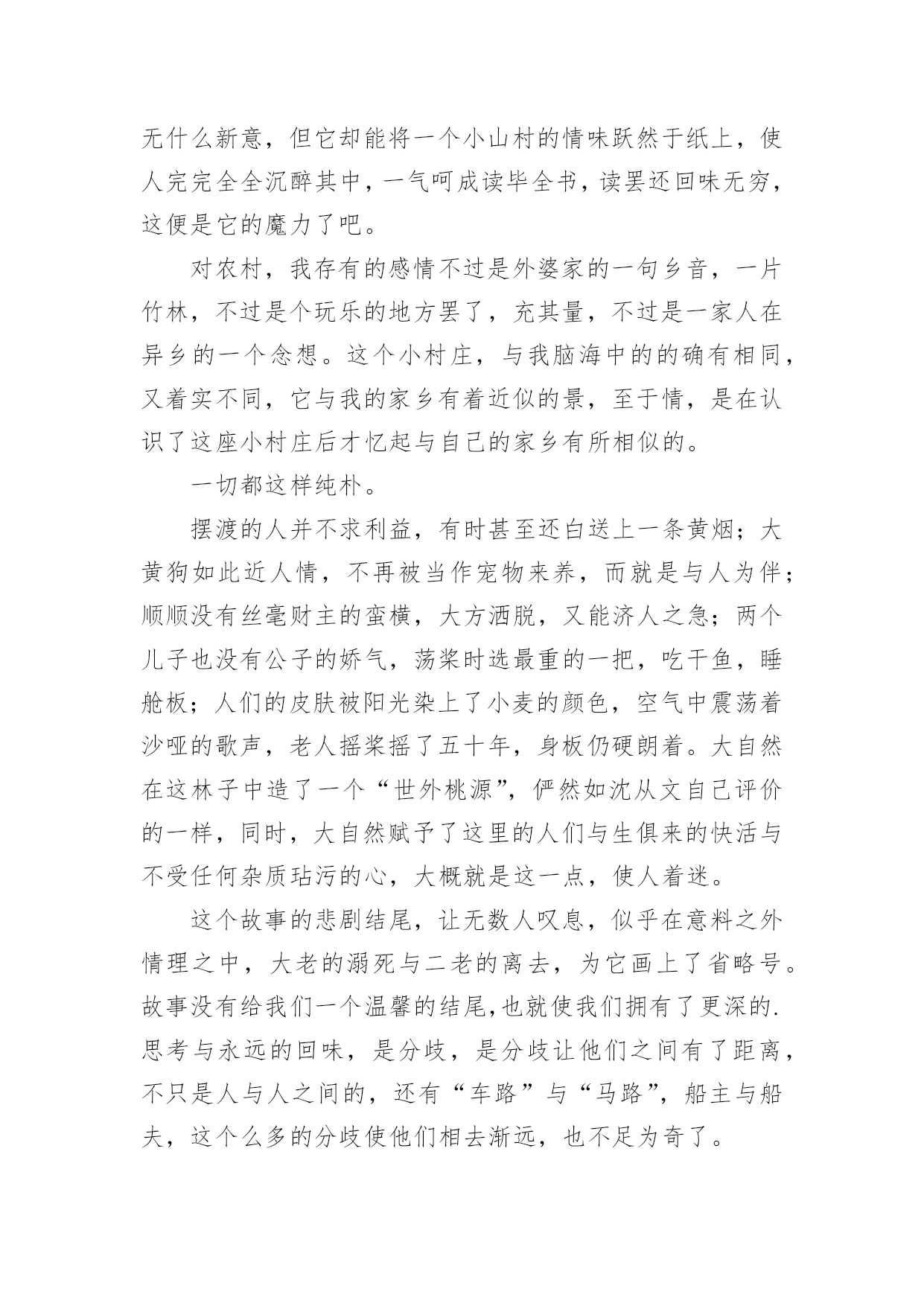 无什么新意，但它却能将一个小山村的情味跃然于纸上，使人完完全全沉醉其中，一气呵成读毕全书，读罢还回味无穷，这便是它的魔力了吧。

对农村，我存有的感情不过是外婆家的一句乡音，一片竹林，不过是个玩乐的地方罢了，充其量，不过是一家人在异乡的一个念想。这个小村庄，与我脑海中的的确有相同，又着实不同，它与我的家乡有着近似的景，至于情，是在认识了这座小村庄后才忆起与自己的家乡有所相似的。

一切都这样纯朴。

摆渡的人并不求利益，有时甚至还白送上一条黄烟；大黄狗如此近人情，不再被当作宠物来养，而就是与人为伴；顺顺没有丝毫财主的蛮横，大方洒脱，又能济人之急；两个儿子也没有公子的娇气，荡桨时选最重的一把，吃干鱼，睡舱板；人们的皮肤被阳光染上了小麦的颜色，空气中震荡着沙哑的歌声，老人摇桨摇了五十年，身板仍硬朗着。大自然在这林子中造了一个“世外桃源”，俨然如沈从文自己评价的一样，同时，大自然赋予了这里的人们与生俱来的快活与不受任何杂质玷污的心，大概就是这一点，使人着迷。

这个故事的悲剧结尾，让无数人叹息，似乎在意料之外情理之中，大老的溺死与二老的离去，为它画上了省略号。故事没有给我们一个温馨的结尾,也就使我们拥有了更深的.思考与永远的回味，是分歧，是分歧让他们之间有了距离，不只是人与人之间的，还有“车路”与“马路”，船主与船夫，这个么多的分歧使他们相去渐远，也不足为奇了。